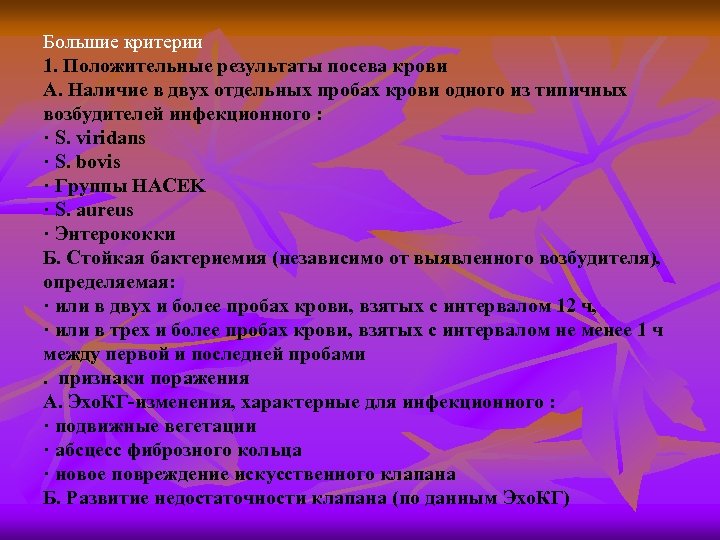 Большие критерии
1. Положительные результаты посева крови
А. Наличие в двух отдельных пробах крови одного из типичных возбудителей инфекционного :
· S. viridans
· S. bovis
· Группы HACEK
· S. aureus
· Энтерококки
Б. Стойкая бактериемия (независимо от выявленного возбудителя), определяемая:
· или в двух и более пробах крови, взятых с интервалом 12 ч,
· или в трех и более пробах крови, взятых с интервалом не менее 1 ч между первой и последней пробами
. признаки поражения
А. ЭхоКГ-изменения, характерные для инфекционного :
· подвижные вегетации
· абсцесс фиброзного кольца
· новое повреждение искусственного клапана
Б. Развитие недостаточности клапана (по данным ЭхоКГ)